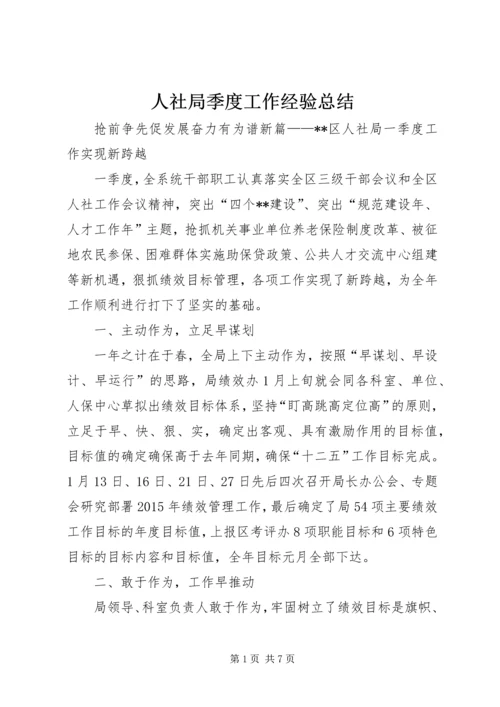 人社局季度工作经验总结

抢前争先促发展奋力有为谱新篇——**区人社局一季度工作实现新跨越

一季度，全系统干部职工认真落实全区三级干部会议和全区人社工作会议精神，突出“四个**建设”、突出“规范建设年、人才工作年”主题，抢抓机关事业单位养老保险制度改革、被征地农民参保、困难群体实施助保贷政策、公共人才交流中心组建等新机遇，狠抓绩效目标管理，各项工作实现了新跨越，为全年工作顺利进行打下了坚实的基础。

一、主动作为，立足早谋划

一年之计在于春，全局上下主动作为，按照“早谋划、早设计、早运行”的思路，局绩效办1月上旬就会同各科室、单位、人保中心草拟出绩效目标体系，坚持“盯高跳高定位高”的原则，立足于早、快、狠、实，确定出客观、具有激励作用的目标值，目标值的确定确保高于去年同期，确保“十二五”工作目标完成。1月13日、16日、21日、27日先后四次召开局长办公会、专题会研究部署2015年绩效管理工作，最后确定了局54项主要绩效工作目标的年度目标值，上报区考评办8项职能目标和6项特色目标的目标内容和目标值，全年目标元月全部下达。

二、敢于作为，工作早推动

局领导、科室负责人敢于作为，牢固树立了绩效目标是旗帜、

第1页 共7页